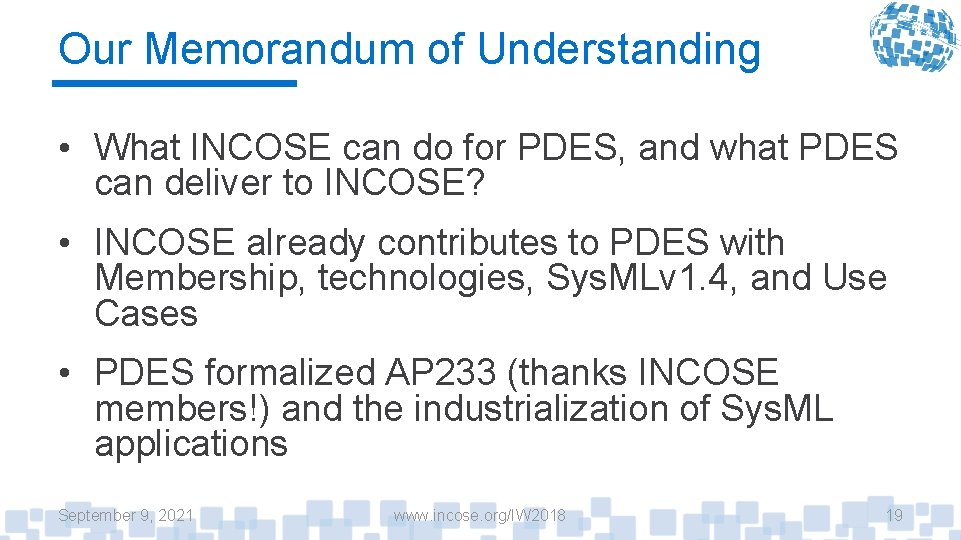 Our Memorandum of Understanding

• What INCOSE can do for PDES, and what PDES can deliver to INCOSE?

• INCOSE already contributes to PDES with Membership, technologies, SysMLv1.4, and Use Cases

• PDES formalized AP233 (thanks INCOSE members!) and the industrialization of SysML applications

September 9, 2021

www.incose.org/IW2018

19